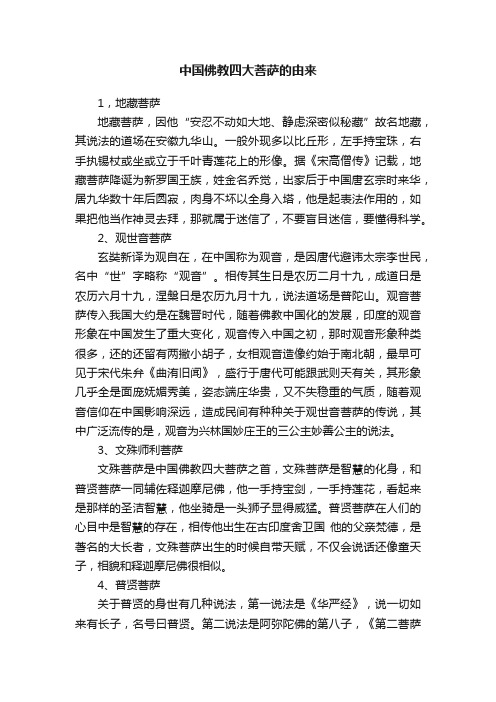 中国佛教四大菩萨的由来

1，地藏菩萨

地藏菩萨，因他“安忍不动如大地、静虑深密似秘藏”故名地藏，其说法的道场在安徽九华山。一般外现多以比丘形，左手持宝珠，右手执锡杖或坐或立于千叶青莲花上的形像。据《宋高僧传》记载，地藏菩萨降诞为新罗国王族，姓金名乔觉，出家后于中国唐玄宗时来华，居九华数十年后圆寂，肉身不坏以全身入塔，他是起表法作用的，如果把他当作神灵去拜，那就属于迷信了，不要盲目迷信，要懂得科学。

2、观世音菩萨

玄奘新译为观自在，在中国称为观音，是因唐代避讳太宗李世民，名中“世”字略称“观音”。相传其生日是农历二月十九，成道日是农历六月十九，涅槃日是农历九月十九，说法道场是普陀山。观音菩萨传入我国大约是在魏晋时代，随着佛教中国化的发展，印度的观音形象在中国发生了重大变化，观音传入中国之初，那时观音形象种类很多，还的还留有两撇小胡子，女相观音造像约始于南北朝，最早可见于宋代朱弁《曲洧旧闻》，盛行于唐代可能跟武则天有关，其形象几乎全是面庞妩媚秀美，姿态端庄华贵，又不失稳重的气质，随着观音信仰在中国影响深远，造成民间有种种关于观世音菩萨的传说，其中广泛流传的是，观音为兴林国妙庄王的三公主妙善公主的说法。

3、文殊师利菩萨

文殊菩萨是中国佛教四大菩萨之首，文殊菩萨是智慧的化身，和普贤菩萨一同辅佐释迦摩尼佛，他一手持宝剑，一手持莲花，看起来是那样的圣洁智慧，他坐骑是一头狮子显得威猛。普贤菩萨在人们的心目中是智慧的存在，相传他出生在古印度舍卫国 他的父亲梵德，是著名的大长者，文殊菩萨出生的时候自带天赋，不仅会说话还像童天子，相貌和释迦摩尼佛很相似。

4、普贤菩萨

关于普贤的身世有几种说法，第一说法是《华严经》，说一切如来有长子，名号曰普贤。第二说法是阿弥陀佛的第八子，《第二菩萨